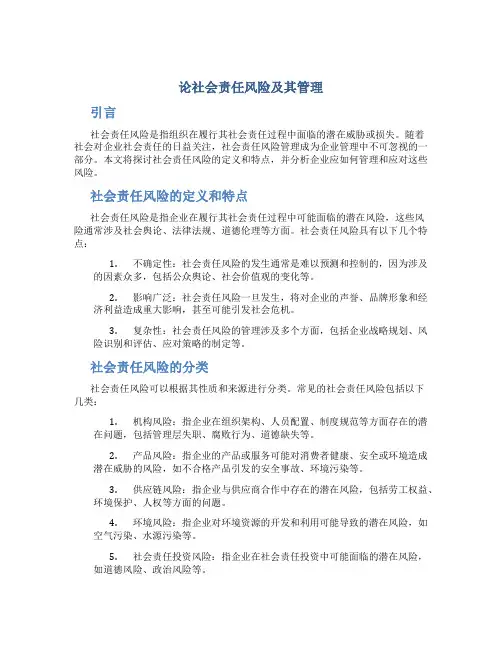 论社会责任风险及其管理

引言

社会责任风险是指组织在履行其社会责任过程中面临的潜在威胁或损失。随着社会对企业社会责任的日益关注，社会责任风险管理成为企业管理中不可忽视的一部分。本文将探讨社会责任风险的定义和特点，并分析企业应如何管理和应对这些风险。

社会责任风险的定义和特点

社会责任风险是指企业在履行其社会责任过程中可能面临的潜在风险，这些风险通常涉及社会舆论、法律法规、道德伦理等方面。社会责任风险具有以下几个特点：

1. 不确定性：社会责任风险的发生通常是难以预测和控制的，因为涉及的因素众多，包括公众舆论、社会价值观的变化等。

2. 影响广泛：社会责任风险一旦发生，将对企业的声誉、品牌形象和经济利益造成重大影响，甚至可能引发社会危机。

3. 复杂性：社会责任风险的管理涉及多个方面，包括企业战略规划、风险识别和评估、应对策略的制定等。

社会责任风险的分类

社会责任风险可以根据其性质和来源进行分类。常见的社会责任风险包括以下几类：

1. 机构风险：指企业在组织架构、人员配置、制度规范等方面存在的潜在问题，包括管理层失职、腐败行为、道德缺失等。

2. 产品风险：指企业的产品或服务可能对消费者健康、安全或环境造成潜在威胁的风险，如不合格产品引发的安全事故、环境污染等。

3. 供应链风险：指企业与供应商合作中存在的潜在风险，包括劳工权益、环境保护、人权等方面的问题。

4. 环境风险：指企业对环境资源的开发和利用可能导致的潜在风险，如空气污染、水源污染等。

5. 社会责任投资风险：指企业在社会责任投资中可能面临的潜在风险，如道德风险、政治风险等。